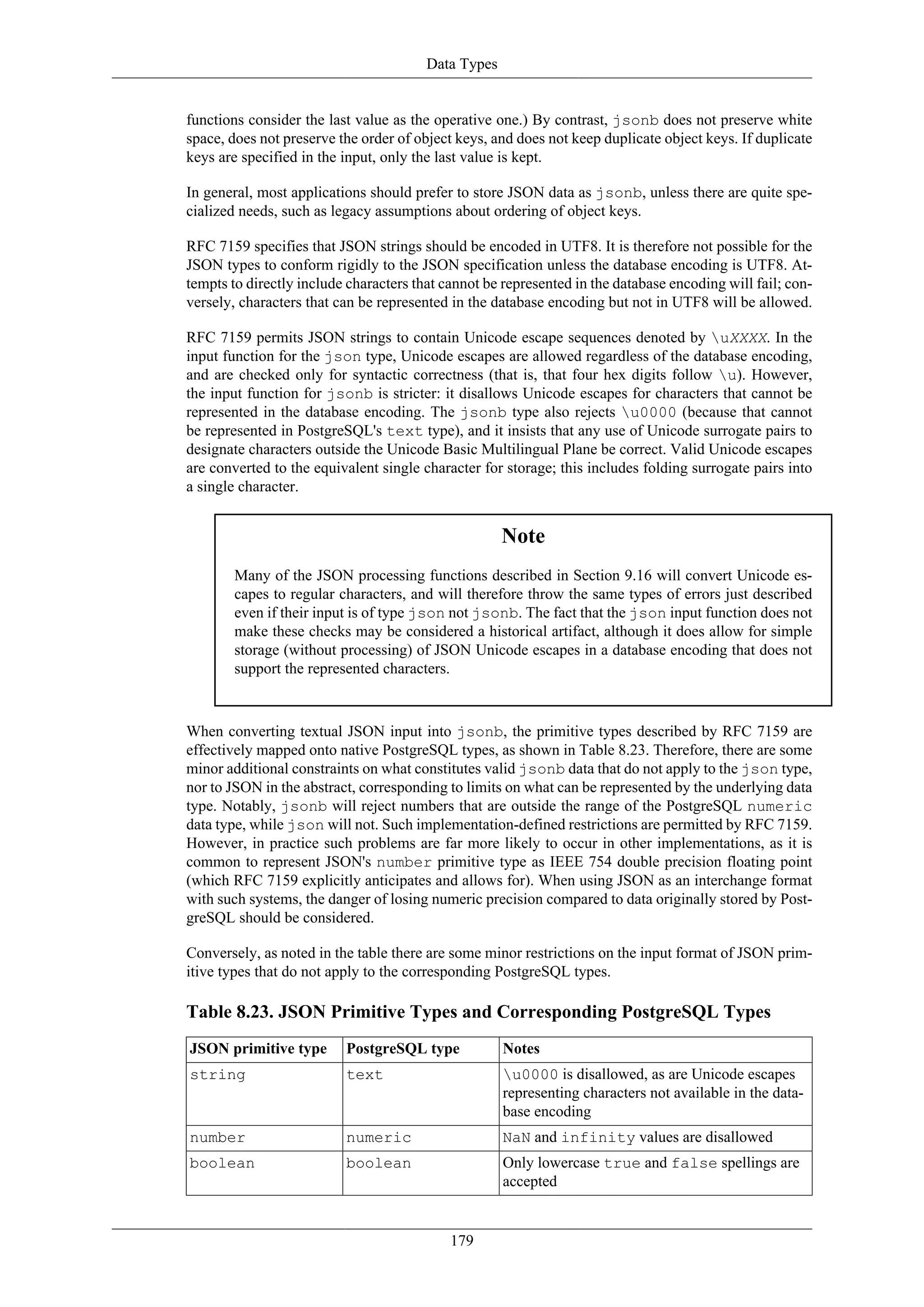 Data Types

functions consider the last value as the operative one.) By contrast, jsonb does not preserve white space, does not preserve the order of object keys, and does not keep duplicate object keys. If duplicate keys are specified in the input, only the last value is kept.

In general, most applications should prefer to store JSON data as jsonb, unless there are quite specialized needs, such as legacy assumptions about ordering of object keys.

RFC 7159 specifies that JSON strings should be encoded in UTF8. It is therefore not possible for the JSON types to conform rigidly to the JSON specification unless the database encoding is UTF8. Attempts to directly include characters that cannot be represented in the database encoding will fail; conversely, characters that can be represented in the database encoding but not in UTF8 will be allowed.

RFC 7159 permits JSON strings to contain Unicode escape sequences denoted by \uXXXX. In the input function for the json type, Unicode escapes are allowed regardless of the database encoding, and are checked only for syntactic correctness (that is, that four hex digits follow \u). However, the input function for jsonb is stricter: it disallows Unicode escapes for characters that cannot be represented in the database encoding. The jsonb type also rejects \u0000 (because that cannot be represented in PostgreSQL's text type), and it insists that any use of Unicode surrogate pairs to designate characters outside the Unicode Basic Multilingual Plane be correct. Valid Unicode escapes are converted to the equivalent single character for storage; this includes folding surrogate pairs into a single character.

Note

Many of the JSON processing functions described in Section 9.16 will convert Unicode escapes to regular characters, and will therefore throw the same types of errors just described even if their input is of type json not jsonb. The fact that the json input function does not make these checks may be considered a historical artifact, although it does allow for simple storage (without processing) of JSON Unicode escapes in a database encoding that does not support the represented characters.

When converting textual JSON input into jsonb, the primitive types described by RFC 7159 are effectively mapped onto native PostgreSQL types, as shown in Table 8.23. Therefore, there are some minor additional constraints on what constitutes valid jsonb data that do not apply to the json type, nor to JSON in the abstract, corresponding to limits on what can be represented by the underlying data type. Notably, jsonb will reject numbers that are outside the range of the PostgreSQL numeric data type, while json will not. Such implementation-defined restrictions are permitted by RFC 7159. However, in practice such problems are far more likely to occur in other implementations, as it is common to represent JSON's number primitive type as IEEE 754 double precision floating point (which RFC 7159 explicitly anticipates and allows for). When using JSON as an interchange format with such systems, the danger of losing numeric precision compared to data originally stored by PostgreSQL should be considered.

Conversely, as noted in the table there are some minor restrictions on the input format of JSON primitive types that do not apply to the corresponding PostgreSQL types.

Table 8.23. JSON Primitive Types and Corresponding PostgreSQL Types

| JSON primitive type | PostgreSQL type | Notes |
|---|---|---|
| string | text | \u0000 is disallowed, as are Unicode escapes representing characters not available in the database encoding |
| number | numeric | NaN and infinity values are disallowed |
| boolean | boolean | Only lowercase true and false spellings are accepted |

179